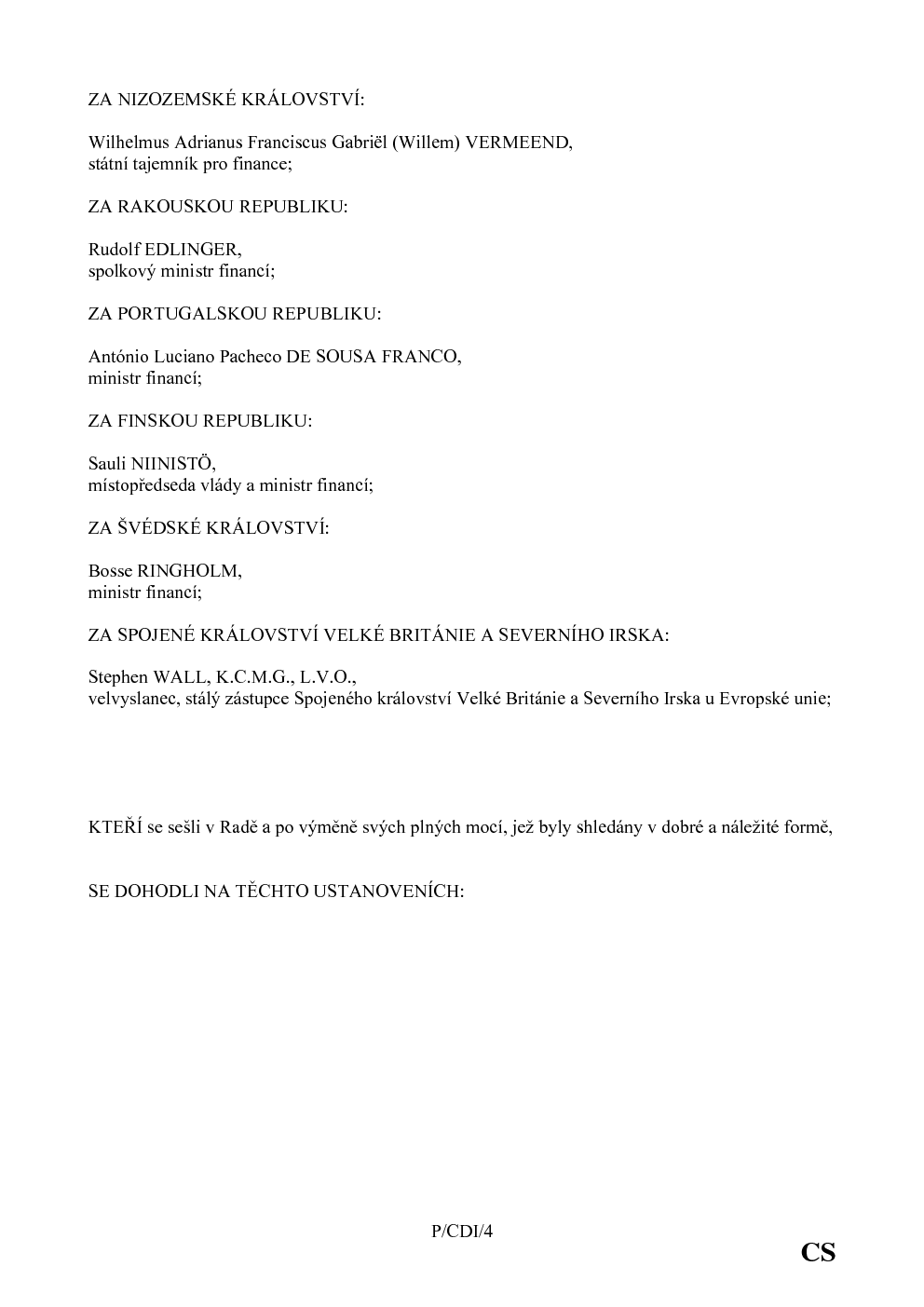 ZA NIZOZEMSKÉ KRÁLOVSTVÍ:

Wilhelmus Adrianus Franciscus Gabriël (Willem) VERMEEND,
státní tajemník pro finance;

ZA RAKOUSKOU REPUBLIKU:

Rudolf EDLINGER,
spolkový ministr financí;

ZA PORTUGALSKOU REPUBLIKU:

António Luciano Pacheco DE SOUSA FRANCO,
ministr financí;

ZA FINSKOU REPUBLIKU:

Sauli NIINISTÖ,
místopředseda vlády a ministr financí;

ZA ŠVÉDSKÉ KRÁLOVSTVÍ:

Bosse RINGHOLM,
ministr financí;

ZA SPOJENÉ KRÁLOVSTVÍ VELKÉ BRITÁNIE A SEVERNÍHO IRSKA:

Stephen WALL, K.C.M.G., L.V.O.,
velvyslanec, stálý zástupce Spojeného království Velké Británie a Severního Irska u Evropské unie;

KTEŘÍ se sešli v Radě a po výměně svých plných mocí, jež byly shledány v dobré a náležité formě,

SE DOHODLI NA TĚCHTO USTANOVENÍCH:

P/CDI/4

CS